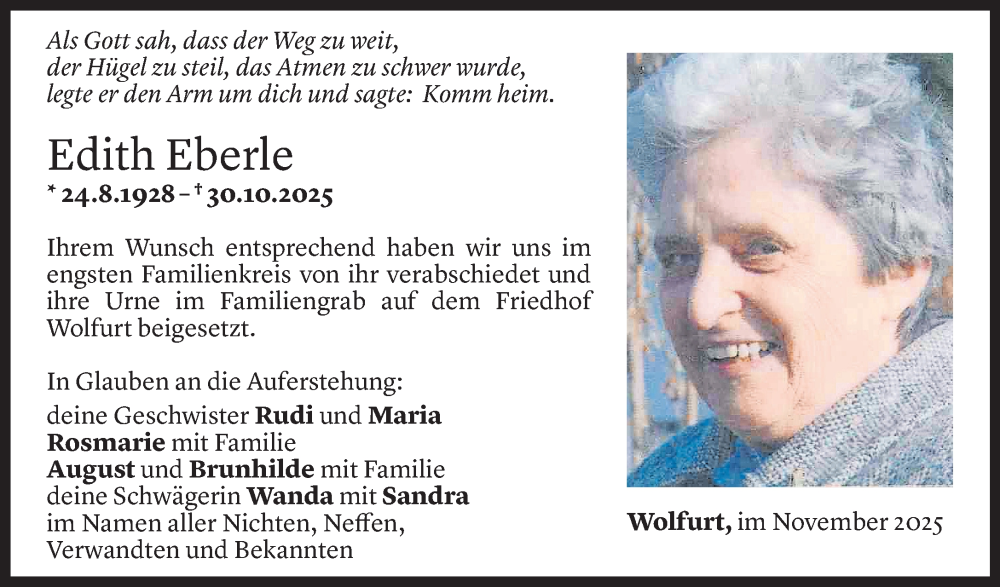 Als Gott sah, dass der Weg zu weit, der Hügel zu steil, das Atmen zu schwer wurde, legte er den Arm um dich und sagte: Komm heim.

Edith Eberle

* 24.8.1928 – † 30.10.2025

Ihrem Wunsch entsprechend haben wir uns im engsten Familienkreis von ihr verabschiedet und ihre Urne im Familiengrab auf dem Friedhof Wolfurt beigesetzt.

In Glauben an die Auferstehung:
deine Geschwister Rudi und Maria
Rosmarie mit Familie
August und Brunhilde mit Familie
deine Schwägerin Wanda mit Sandra
im Namen aller Nichten, Neffen, Verwandten und Bekannten

Wolfurt, im November 2025